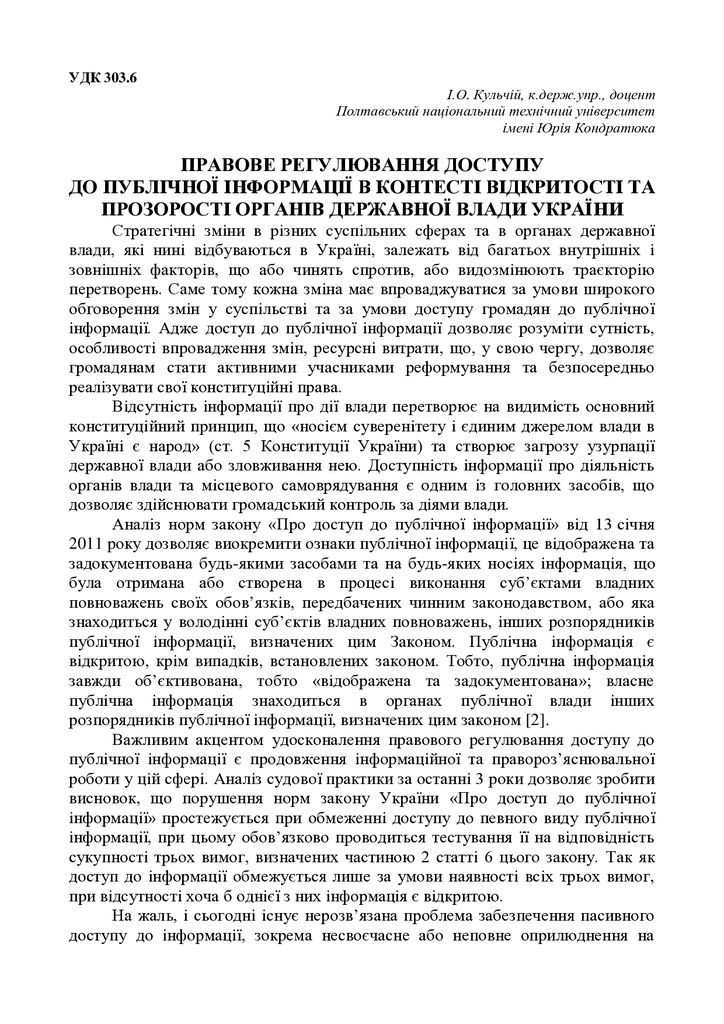 УДК 303.6

І.О. Кульчій, к.держ.упр., доцент
Полтавський національний технічний університет
імені Юрія Кондратюка

ПРАВОВЕ РЕГУЛЮВАННЯ ДОСТУПУ ДО ПУБЛІЧНОЇ ІНФОРМАЦІЇ В КОНТЕСТІ ВІДКРИТОСТІ ТА ПРОЗОРОСТІ ОРГАНІВ ДЕРЖАВНОЇ ВЛАДИ УКРАЇНИ

Стратегічні зміни в різних суспільних сферах та в органах державної влади, які нині відбуваються в Україні, залежать від багатьох внутрішніх і зовнішніх факторів, що або чинять спротив, або видозмінюють траєкторію перетворень. Саме тому кожна зміна має впроваджуватися за умови широкого обговорення змін у суспільстві та за умови доступу громадян до публічної інформації. Адже доступ до публічної інформації дозволяє розуміти сутність, особливості впровадження змін, ресурсні витрати, що, у свою чергу, дозволяє громадянам стати активними учасниками реформування та безпосередньо реалізувати свої конституційні права.

Відсутність інформації про дії влади перетворює на видимість основний конституційний принцип, що «носієм суверенітету і єдиним джерелом влади в Україні є народ» (ст. 5 Конституції України) та створює загрозу узурпації державної влади або зловживання нею. Доступність інформації про діяльність органів влади та місцевого самоврядування є одним із головних засобів, що дозволяє здійснювати громадський контроль за діями влади.

Аналіз норм закону «Про доступ до публічної інформації» від 13 січня 2011 року дозволяє виокремити ознаки публічної інформації, це відображена та задокументована будь-якими засобами та на будь-яких носіях інформація, що була отримана або створена в процесі виконання суб'єктами владних повноважень своїх обов'язків, передбачених чинним законодавством, або яка знаходиться у володінні суб'єктів владних повноважень, інших розпорядників публічної інформації, визначених цим Законом. Публічна інформація є відкритою, крім випадків, встановлених законом. Тобто, публічна інформація завжди об'єктивована, тобто «відображена та задокументована»; власне публічна інформація знаходиться в органах публічної влади інших розпорядників публічної інформації, визначених цим законом [2].

Важливим акцентом удосконалення правового регулювання доступу до публічної інформації є продовження інформаційної та правороз'яснювальної роботи у цій сфері. Аналіз судової практики за останні 3 роки дозволяє зробити висновок, що порушення норм закону України «Про доступ до публічної інформації» простежується при обмеженні доступу до певного виду публічної інформації, при цьому обов'язково проводиться тестування її на відповідність сукупності трьох вимог, визначених частиною 2 статті 6 цього закону. Так як доступ до інформації обмежується лише за умови наявності всіх трьох вимог, при відсутності хоча б однієї з них інформація є відкритою.

На жаль, і сьогодні існує нерозв'язана проблема забезпечення пасивного доступу до інформації, зокрема несвоєчасне або неповне оприлюднення на